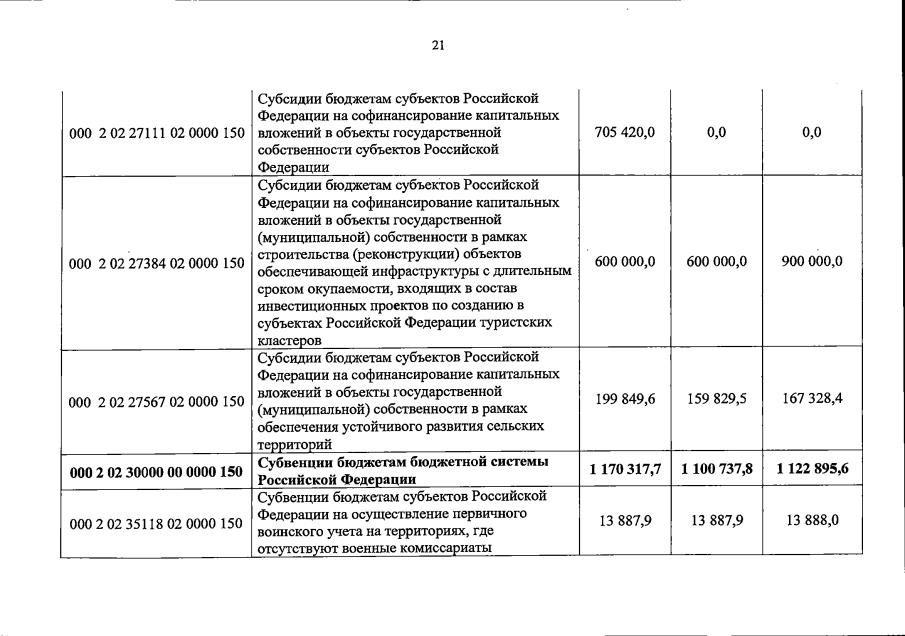 21

| | | | | |
|---|---|---|---|---|
| 000 2 02 27111 02 0000 150 | Субсидии бюджетам субъектов Российской Федерации на софинансирование капитальных вложений в объекты государственной собственности субъектов Российской Федерации | 705 420,0 | 0,0 | 0,0 |
| 000 2 02 27384 02 0000 150 | Субсидии бюджетам субъектов Российской Федерации на софинансирование капитальных вложений в объекты государственной (муниципальной) собственности в рамках строительства (реконструкции) объектов обеспечивающей инфраструктуры с длительным сроком окупаемости, входящих в состав инвестиционных проектов по созданию в субъектах Российской Федерации туристских кластеров | 600 000,0 | 600 000,0 | 900 000,0 |
| 000 2 02 27567 02 0000 150 | Субсидии бюджетам субъектов Российской Федерации на софинансирование капитальных вложений в объекты государственной (муниципальной) собственности в рамках обеспечения устойчивого развития сельских территорий | 199 849,6 | 159 829,5 | 167 328,4 |
| **000 2 02 30000 00 0000 150** | **Субвенции бюджетам бюджетной системы Российской Федерации** | **1 170 317,7** | **1 100 737,8** | **1 122 895,6** |
| 000 2 02 35118 02 0000 150 | Субвенции бюджетам субъектов Российской Федерации на осуществление первичного воинского учета на территориях, где отсутствуют военные комиссариаты | 13 887,9 | 13 887,9 | 13 888,0 |